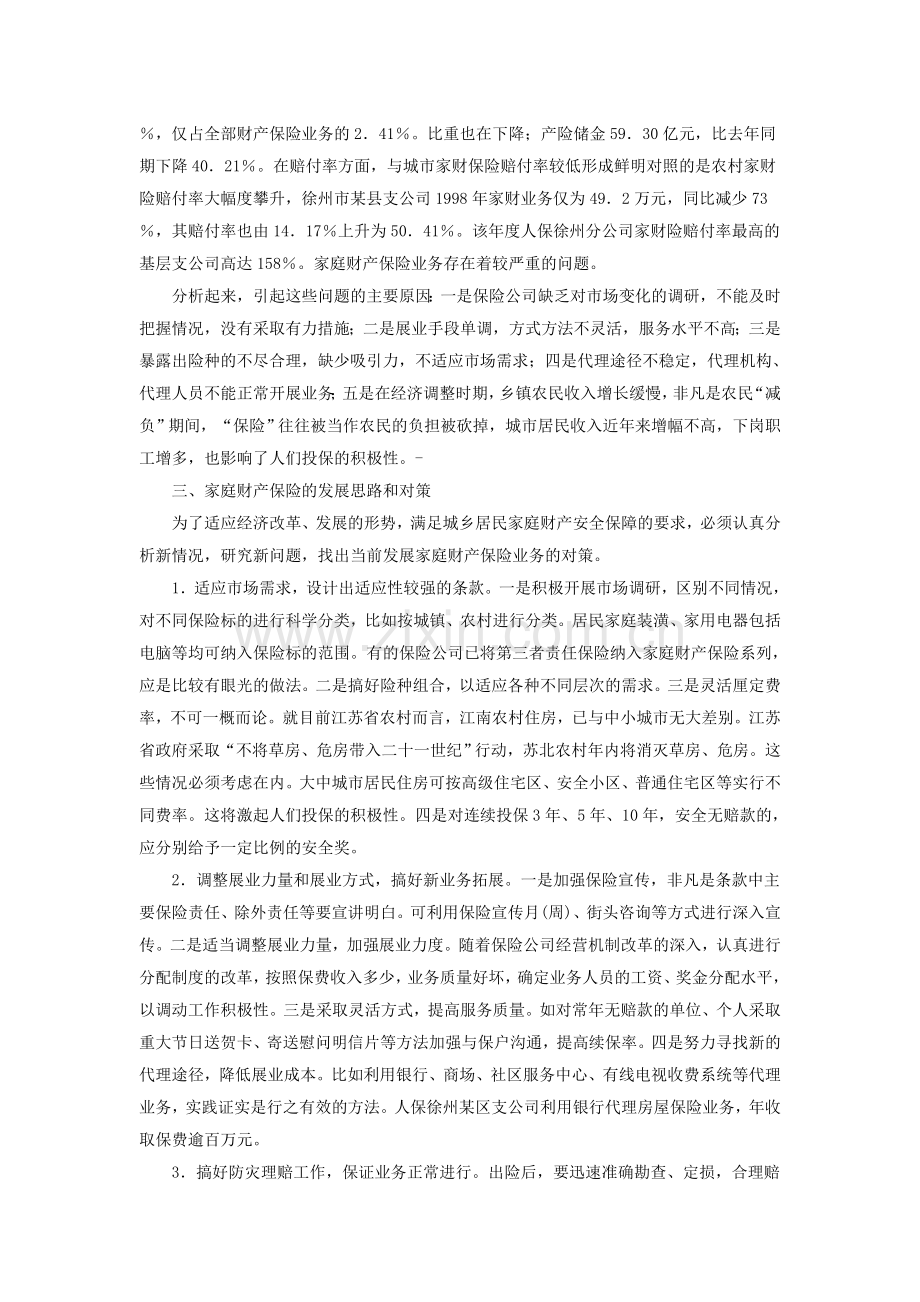 %，仅占全部财产保险业务的2．41%。比重也在下降；产险储金59．30亿元，比去年同期下降40．21%。在赔付率方面，与城市家财保险赔付率较低形成鲜明对照的是农村家财险赔付率大幅度攀升，徐州市某县支公司1998年家财业务仅为49．2万元，同比减少73%，其赔付率也由14．17%上升为50．41%。该年度人保徐州分公司家财险赔付率最高的基层支公司高达158%。家庭财产保险业务存在着较严重的问题。

分析起来，引起这些问题的主要原因：一是保险公司缺乏对市场变化的调研，不能及时把握情况，没有采取有力措施；二是展业手段单调，方式方法不灵活，服务水平不高；三是暴露出险种的不尽合理，缺少吸引力，不适应市场需求；四是代理途径不稳定，代理机构、代理人员不能正常开展业务；五是在经济调整时期，乡镇农民收入增长缓慢，非凡是农民“减负”期间，“保险”往往被当作农民的负担被砍掉，城市居民收入近年来增幅不高，下岗职工增多，也影响了人们投保的积极性。-

三、家庭财产保险的发展思路和对策

为了适应经济改革、发展的形势，满足城乡居民家庭财产安全保障的要求，必须认真分析新情况，研究新问题，找出当前发展家庭财产保险业务的对策。

1．适应市场需求，设计出适应性较强的条款。一是积极开展市场调研，区别不同情况，对不同保险标的进行科学分类，比如按城镇、农村进行分类。居民家庭装潢、家用电器包括电脑等均可纳入保险标的范围。有的保险公司已将第三者责任保险纳入家庭财产保险系列，应是比较有眼光的做法。二是搞好险种组合，以适应各种不同层次的需求。三是灵活厘定费率，不可一概而论。就目前江苏省农村而言，江南农村住房，已与中小城市无大差别。江苏省政府采取“不将草房、危房带入二十一世纪”行动，苏北农村年内将消灭草房、危房。这些情况必须考虑在内。大中城市居民住房可按高级住宅区、安全小区、普通住宅区等实行不同费率。这将激起人们投保的积极性。四是对连续投保3年、5年、10年，安全无赔款的，应分别给予一定比例的安全奖。

2．调整展业力量和展业方式，搞好新业务拓展。一是加强保险宣传，非凡是条款中主要保险责任、除外责任等要宣讲明白。可利用保险宣传月(周)、街头咨询等方式进行深入宣传。二是适当调整展业力量，加强展业力度。随着保险公司经营机制改革的深入，认真进行分配制度的改革，按照保费收入多少，业务质量好坏，确定业务人员的工资、奖金分配水平，以调动工作积极性。三是采取灵活方式，提高服务质量。如对常年无赔款的单位、个人采取重大节日送贺卡、寄送慰问明信片等方法加强与保户沟通，提高续保率。四是努力寻找新的代理途径，降低展业成本。比如利用银行、商场、社区服务中心、有线电视收费系统等代理业务，实践证实是行之有效的方法。人保徐州某区支公司利用银行代理房屋保险业务，年收取保费逾百万元。

3．搞好防灾理赔工作，保证业务正常进行。出险后，要迅速准确勘查、定损，合理赔

www.zixin.com.cn